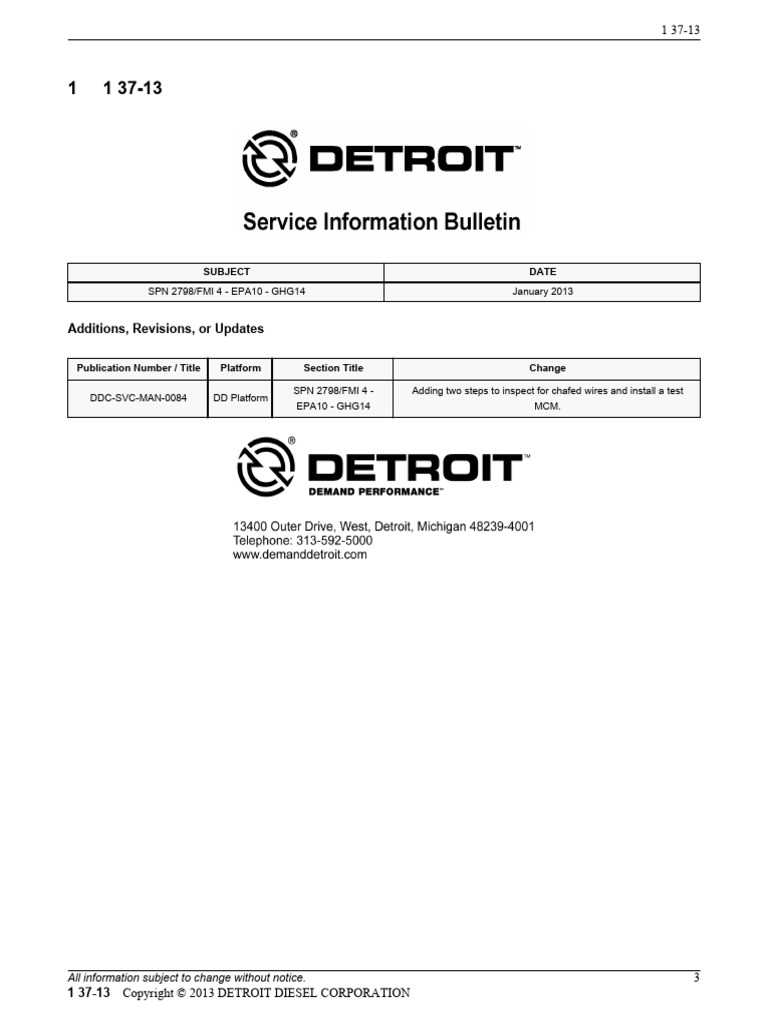 1 37-13

1 1 37-13

DETROIT™

Service Information Bulletin

| SUBJECT | DATE |
|---|---|
| SPN 2798/FMI 4 - EPA10 - GHG14 | January 2013 |

Additions, Revisions, or Updates

| Publication Number / Title | Platform | Section Title | Change |
|---|---|---|---|
| DDC-SVC-MAN-0084 | DD Platform | SPN 2798/FMI 4 - EPA10 - GHG14 | Adding two steps to inspect for chafed wires and install a test MCM. |

DETROIT™
DEMAND PERFORMANCE™

13400 Outer Drive, West, Detroit, Michigan 48239-4001
Telephone: 313-592-5000
www.demanddetroit.com

All information subject to change without notice.

3

1 37-13 Copyright © 2013 DETROIT DIESEL CORPORATION